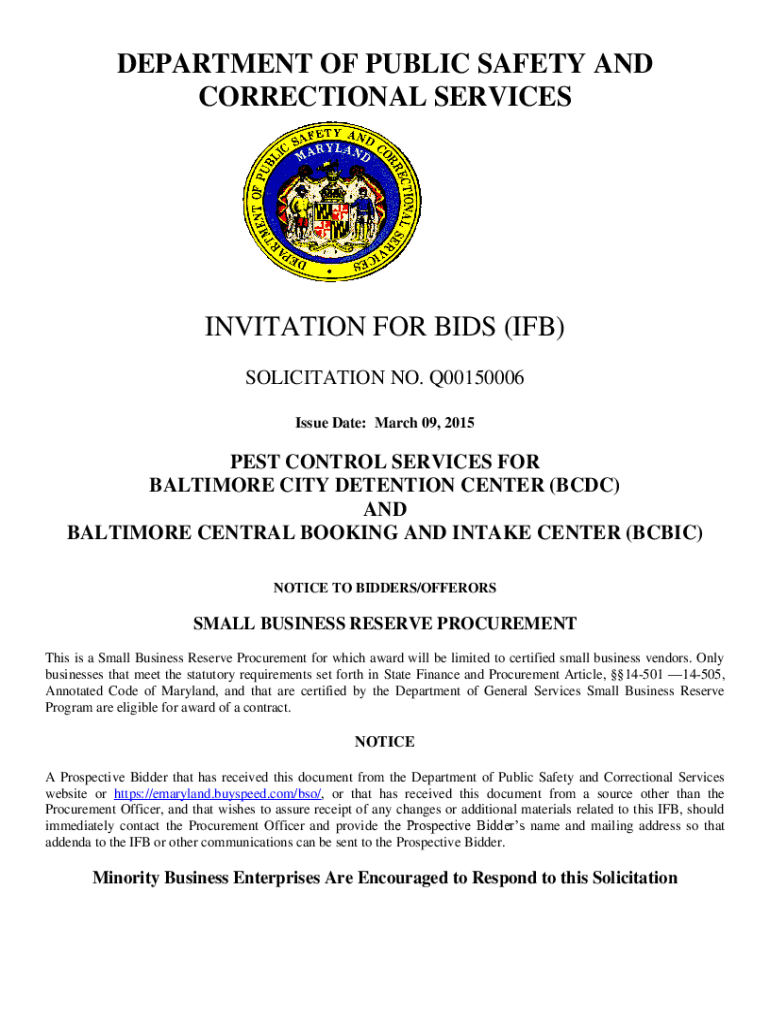 DEPARTMENT OF PUBLIC SAFETY AND CORRECTIONAL SERVICES

DEPARTMENT OF PUBLIC SAFETY AND CORRECTIONAL SERVICES
MARYLAND

INVITATION FOR BIDS (IFB)

SOLICITATION NO. Q00150006

Issue Date: March 09, 2015

PEST CONTROL SERVICES FOR
BALTIMORE CITY DETENTION CENTER (BCDC)
AND
BALTIMORE CENTRAL BOOKING AND INTAKE CENTER (BCBIC)

NOTICE TO BIDDERS/OFFERORS

SMALL BUSINESS RESERVE PROCUREMENT

This is a Small Business Reserve Procurement for which award will be limited to certified small business vendors. Only businesses that meet the statutory requirements set forth in State Finance and Procurement Article, §§14-501 —14-505, Annotated Code of Maryland, and that are certified by the Department of General Services Small Business Reserve Program are eligible for award of a contract.

NOTICE

A Prospective Bidder that has received this document from the Department of Public Safety and Correctional Services website or https://emaryland.buyspeed.com/bso/, or that has received this document from a source other than the Procurement Officer, and that wishes to assure receipt of any changes or additional materials related to this IFB, should immediately contact the Procurement Officer and provide the Prospective Bidder's name and mailing address so that addenda to the IFB or other communications can be sent to the Prospective Bidder.

Minority Business Enterprises Are Encouraged to Respond to this Solicitation